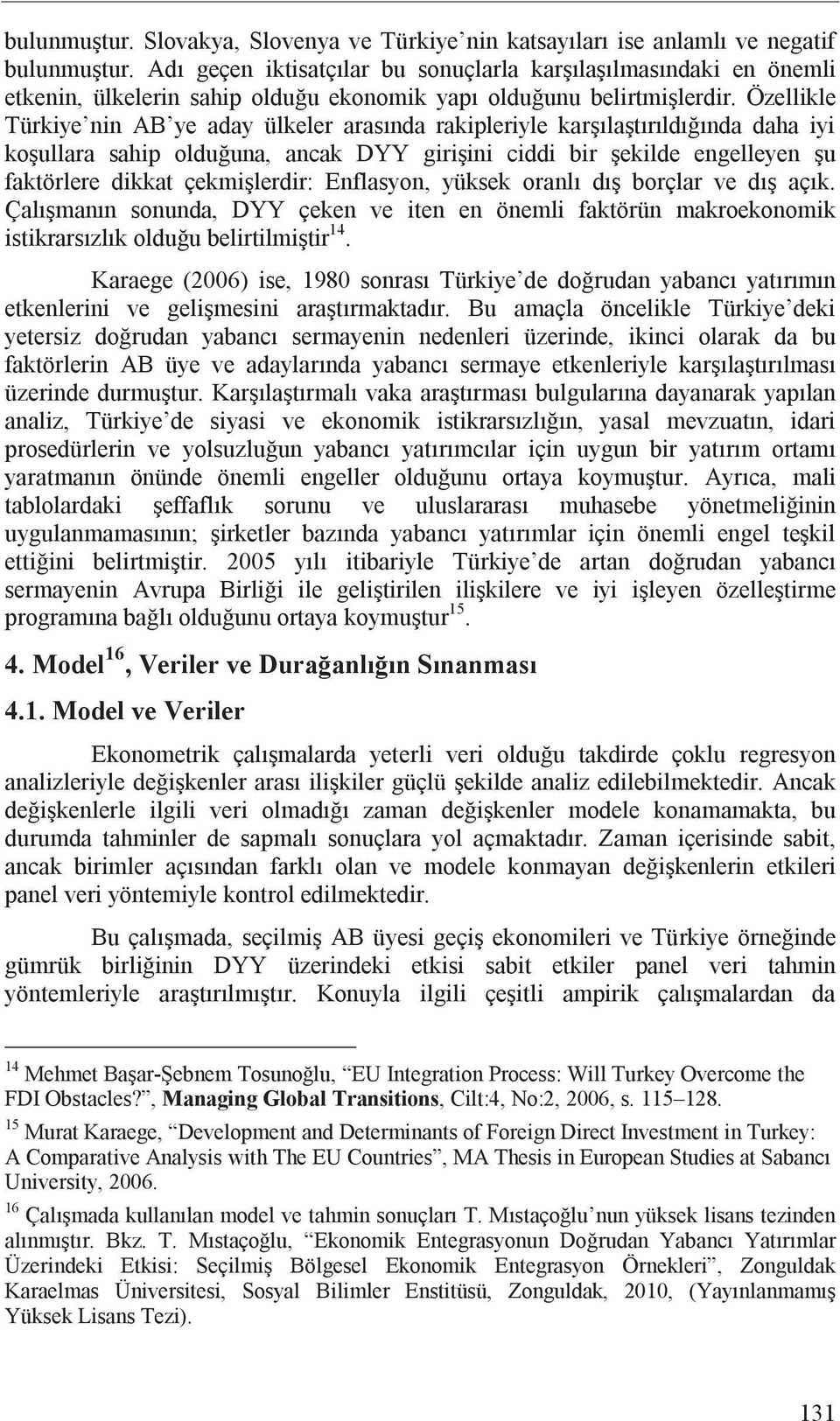 bulunmuştur. Slovakya, Slovenya ve Türkiye'nin katsayıları ise anlamlı ve negatif bulunmuştur. Adı geçen iktisatçılar bu sonuçlarla karşılaşılmasındaki en önemli etkenin, ülkelerin sahip olduğu ekonomik yapı olduğunu belirtmişlerdir. Özellikle Türkiye'nin AB'ye aday ülkeler arasında rakipleriyle karşılaştırıldığında daha iyi koşullara sahip olduğuna, ancak DYY girişini ciddi bir şekilde engelleyen şu faktörlere dikkat çekmişlerdir: Enflasyon, yüksek oranlı dış borçlar ve dış açık. Çalışmanın sonunda, DYY çeken ve iten en önemli faktörün makroekonomik istikrarsızlık olduğu belirtilmiştir$^{14}$.

Karaege (2006) ise, 1980 sonrası Türkiye'de doğrudan yabancı yatırımın etkenlerini ve gelişmesini araştırmaktadır. Bu amaçla öncelikle Türkiye'deki yetersiz doğrudan yabancı sermayenin nedenleri üzerinde, ikinci olarak da bu faktörlerin AB üye ve adaylarında yabancı sermaye etkenleriyle karşılaştırılması üzerinde durmuştur. Karşılaştırmalı vaka araştırması bulgularına dayanarak yapılan analiz, Türkiye'de siyasi ve ekonomik istikrarsızlığın, yasal mevzuatın, idari prosedürlerin ve yolsuzluğun yabancı yatırımcılar için uygun bir yatırım ortamı yaratmanın önünde önemli engeller olduğunu ortaya koymuştur. Ayrıca, mali tablolardaki şeffaflık sorunu ve uluslararası muhasebe yönetmeliğinin uygulanmamasının; şirketler bazında yabancı yatırımlar için önemli engel teşkil ettiğini belirtmiştir. 2005 yılı itibariyle Türkiye'de artan doğrudan yabancı sermayenin Avrupa Birliği ile geliştirilen ilişkilere ve iyi işleyen özelleştirme programına bağlı olduğunu ortaya koymuştur$^{15}$.

4. Model$^{16}$, Veriler ve Durağanlığın Sınanması

4.1. Model ve Veriler

Ekonometrik çalışmalarda yeterli veri olduğu takdirde çoklu regresyon analizleriyle değişkenler arası ilişkiler güçlü şekilde analiz edilebilmektedir. Ancak değişkenlerle ilgili veri olmadığı zaman değişkenler modele konamamakta, bu durumda tahminler de sapmalı sonuçlara yol açmaktadır. Zaman içerisinde sabit, ancak birimler açısından farklı olan ve modele konmayan değişkenlerin etkileri panel veri yöntemiyle kontrol edilmektedir.

Bu çalışmada, seçilmiş AB üyesi geçiş ekonomileri ve Türkiye örneğinde gümrük birliğinin DYY üzerindeki etkisi sabit etkiler panel veri tahmin yöntemleriyle araştırılmıştır. Konuyla ilgili çeşitli ampirik çalışmalardan da

$^{14}$ Mehmet Başar-Şebnem Tosunoğlu, "EU Integration Process: Will Turkey Overcome the FDI Obstacles?", Managing Global Transitions, Cilt:4, No:2, 2006, s. 115–128.

$^{15}$ Murat Karaege, "Development and Determinants of Foreign Direct Investment in Turkey: A Comparative Analysis with The EU Countries", MA Thesis in European Studies at Sabancı University, 2006.

$^{16}$ Çalışmada kullanılan model ve tahmin sonuçları T. Mıstaçoğlu'nun yüksek lisans tezinden alınmıştır. Bkz. T. Mıstaçoğlu, "Ekonomik Entegrasyonun Doğrudan Yabancı Yatırımlar Üzerindeki Etkisi: Seçilmiş Bölgesel Ekonomik Entegrasyon Örnekleri", Zonguldak Karaelmas Üniversitesi, Sosyal Bilimler Enstitüsü, Zonguldak, 2010, (Yayınlanmamış Yüksek Lisans Tezi).

131